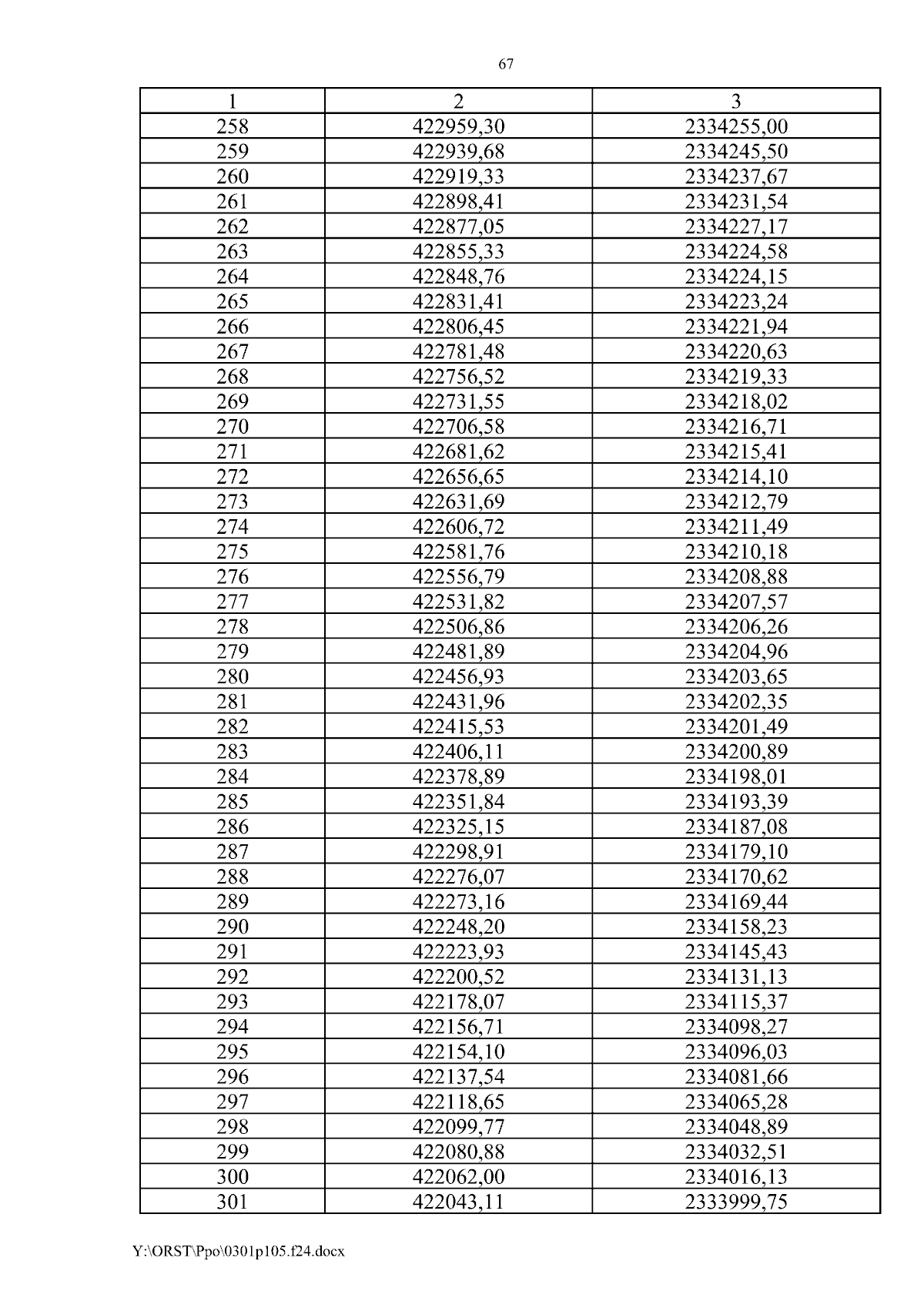 67

| 1 | 2 | 3 |
|---|---|---|
| 258 | 422959,30 | 2334255,00 |
| 259 | 422939,68 | 2334245,50 |
| 260 | 422919,33 | 2334237,67 |
| 261 | 422898,41 | 2334231,54 |
| 262 | 422877,05 | 2334227,17 |
| 263 | 422855,33 | 2334224,58 |
| 264 | 422848,76 | 2334224,15 |
| 265 | 422831,41 | 2334223,24 |
| 266 | 422806,45 | 2334221,94 |
| 267 | 422781,48 | 2334220,63 |
| 268 | 422756,52 | 2334219,33 |
| 269 | 422731,55 | 2334218,02 |
| 270 | 422706,58 | 2334216,71 |
| 271 | 422681,62 | 2334215,41 |
| 272 | 422656,65 | 2334214,10 |
| 273 | 422631,69 | 2334212,79 |
| 274 | 422606,72 | 2334211,49 |
| 275 | 422581,76 | 2334210,18 |
| 276 | 422556,79 | 2334208,88 |
| 277 | 422531,82 | 2334207,57 |
| 278 | 422506,86 | 2334206,26 |
| 279 | 422481,89 | 2334204,96 |
| 280 | 422456,93 | 2334203,65 |
| 281 | 422431,96 | 2334202,35 |
| 282 | 422415,53 | 2334201,49 |
| 283 | 422406,11 | 2334200,89 |
| 284 | 422378,89 | 2334198,01 |
| 285 | 422351,84 | 2334193,39 |
| 286 | 422325,15 | 2334187,08 |
| 287 | 422298,91 | 2334179,10 |
| 288 | 422276,07 | 2334170,62 |
| 289 | 422273,16 | 2334169,44 |
| 290 | 422248,20 | 2334158,23 |
| 291 | 422223,93 | 2334145,43 |
| 292 | 422200,52 | 2334131,13 |
| 293 | 422178,07 | 2334115,37 |
| 294 | 422156,71 | 2334098,27 |
| 295 | 422154,10 | 2334096,03 |
| 296 | 422137,54 | 2334081,66 |
| 297 | 422118,65 | 2334065,28 |
| 298 | 422099,77 | 2334048,89 |
| 299 | 422080,88 | 2334032,51 |
| 300 | 422062,00 | 2334016,13 |
| 301 | 422043,11 | 2333999,75 |

Y:\ORST\Ppo\0301p105.f24.docx